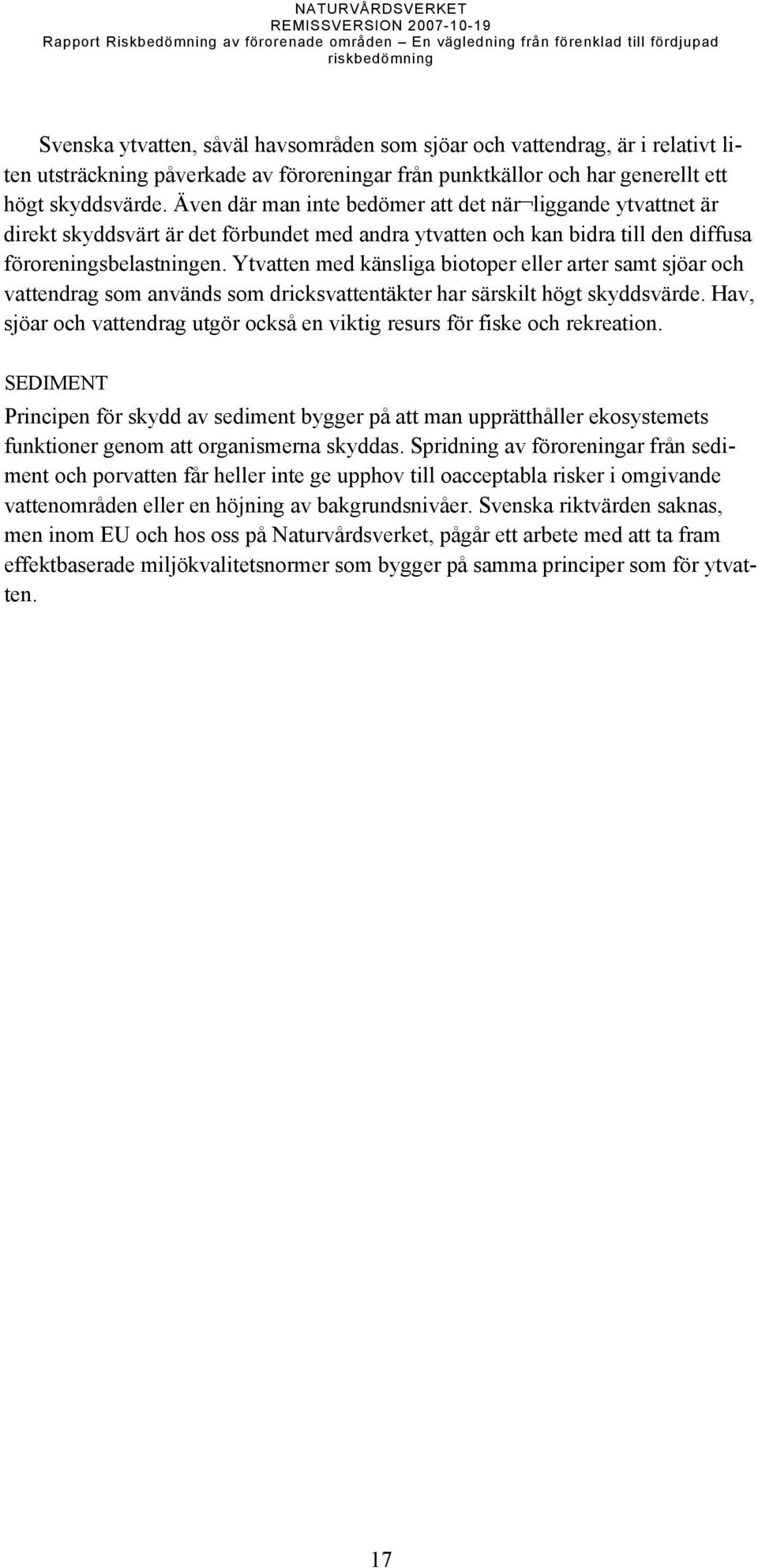 NATURVÅRDSVERKET
REMISSVERSION 2007-10-19
Rapport Riskbedömning av förorenade områden – En vägledning från förenklad till fördjupad riskbedömning

Svenska ytvatten, såväl havsområden som sjöar och vattendrag, är i relativt liten utsträckning påverkade av föroreningar från punktkällor och har generellt ett högt skyddsvärde. Även där man inte bedömer att det när¬liggande ytvattnet är direkt skyddsvärt är det förbundet med andra ytvatten och kan bidra till den diffusa föroreningsbelastningen. Ytvatten med känsliga biotoper eller arter samt sjöar och vattendrag som används som dricksvattentäkter har särskilt högt skyddsvärde. Hav, sjöar och vattendrag utgör också en viktig resurs för fiske och rekreation.

SEDIMENT

Principen för skydd av sediment bygger på att man upprätthåller ekosystemets funktioner genom att organismerna skyddas. Spridning av föroreningar från sediment och porvatten får heller inte ge upphov till oacceptabla risker i omgivande vattenområden eller en höjning av bakgrundsnivåer. Svenska riktvärden saknas, men inom EU och hos oss på Naturvårdsverket, pågår ett arbete med att ta fram effektbaserade miljökvalitetsnormer som bygger på samma principer som för ytvatten.

17